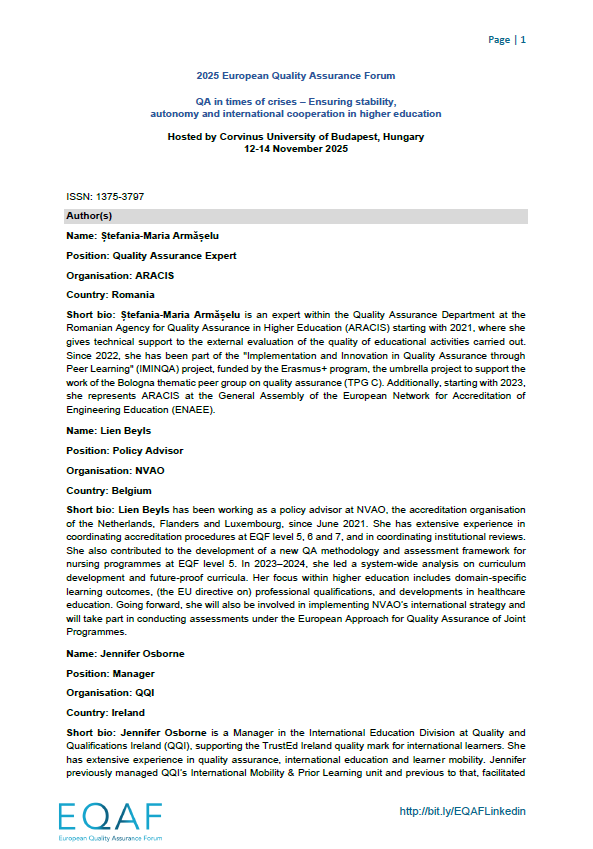 Page | 1

2025 European Quality Assurance Forum

QA in times of crises – Ensuring stability, autonomy and international cooperation in higher education

Hosted by Corvinus University of Budapest, Hungary
12-14 November 2025

ISSN: 1375-3797

Author(s)

Name: Ștefania-Maria Armășelu

Position: Quality Assurance Expert

Organisation: ARACIS

Country: Romania

Short bio: Ștefania-Maria Armășelu is an expert within the Quality Assurance Department at the Romanian Agency for Quality Assurance in Higher Education (ARACIS) starting with 2021, where she gives technical support to the external evaluation of the quality of educational activities carried out. Since 2022, she has been part of the "Implementation and Innovation in Quality Assurance through Peer Learning" (IMINQA) project, funded by the Erasmus+ program, the umbrella project to support the work of the Bologna thematic peer group on quality assurance (TPG C). Additionally, starting with 2023, she represents ARACIS at the General Assembly of the European Network for Accreditation of Engineering Education (ENAEE).

Name: Lien Beyls

Position: Policy Advisor

Organisation: NVAO

Country: Belgium

Short bio: Lien Beyls has been working as a policy advisor at NVAO, the accreditation organisation of the Netherlands, Flanders and Luxembourg, since June 2021. She has extensive experience in coordinating accreditation procedures at EQF level 5, 6 and 7, and in coordinating institutional reviews. She also contributed to the development of a new QA methodology and assessment framework for nursing programmes at EQF level 5. In 2023–2024, she led a system-wide analysis on curriculum development and future-proof curricula. Her focus within higher education includes domain-specific learning outcomes, (the EU directive on) professional qualifications, and developments in healthcare education. Going forward, she will also be involved in implementing NVAO's international strategy and will take part in conducting assessments under the European Approach for Quality Assurance of Joint Programmes.

Name: Jennifer Osborne

Position: Manager

Organisation: QQI

Country: Ireland

Short bio: Jennifer Osborne is a Manager in the International Education Division at Quality and Qualifications Ireland (QQI), supporting the TrustEd Ireland quality mark for international learners. She has extensive experience in quality assurance, international education and learner mobility. Jennifer previously managed QQI's International Mobility & Prior Learning unit and previous to that, facilitated

EQAF
European Quality Assurance Forum

http://bit.ly/EQAFLinkedin